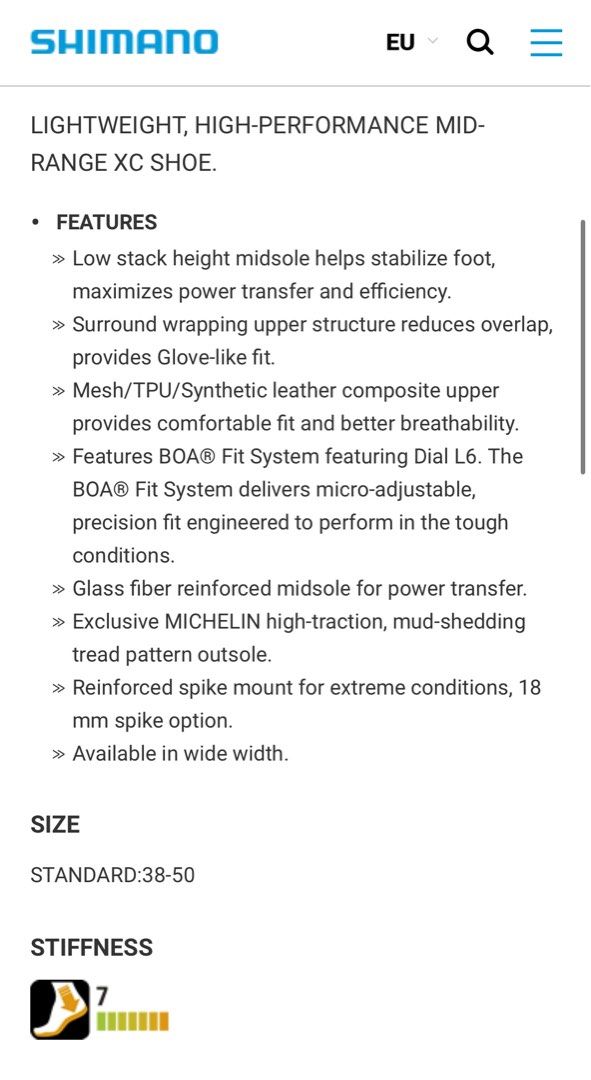 SHIMANO

EU

LIGHTWEIGHT, HIGH-PERFORMANCE MID-RANGE XC SHOE.

• FEATURES
» Low stack height midsole helps stabilize foot, maximizes power transfer and efficiency.
» Surround wrapping upper structure reduces overlap, provides Glove-like fit.
» Mesh/TPU/Synthetic leather composite upper provides comfortable fit and better breathability.
» Features BOA® Fit System featuring Dial L6. The BOA® Fit System delivers micro-adjustable, precision fit engineered to perform in the tough conditions.
» Glass fiber reinforced midsole for power transfer.
» Exclusive MICHELIN high-traction, mud-shedding tread pattern outsole.
» Reinforced spike mount for extreme conditions, 18 mm spike option.
» Available in wide width.

SIZE

STANDARD:38-50

STIFFNESS

7